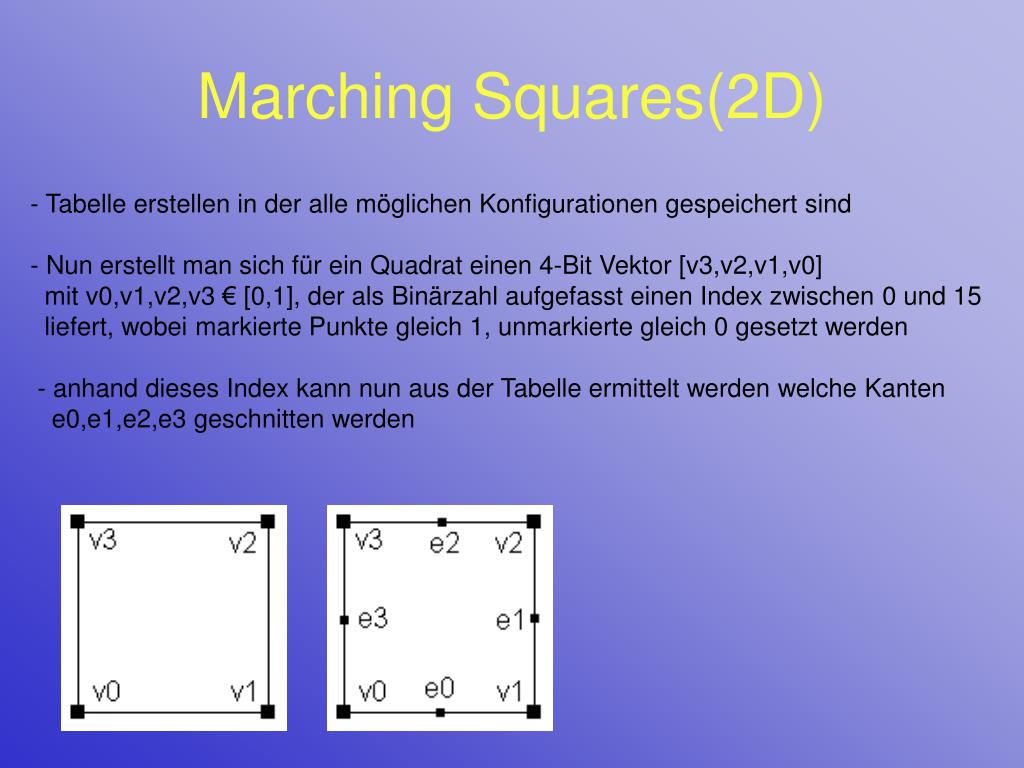 Marching Squares(2D)

- Tabelle erstellen in der alle möglichen Konfigurationen gespeichert sind

- Nun erstellt man sich für ein Quadrat einen 4-Bit Vektor [v3,v2,v1,v0] mit v0,v1,v2,v3 € [0,1], der als Binärzahl aufgefasst einen Index zwischen 0 und 15 liefert, wobei markierte Punkte gleich 1, unmarkierte gleich 0 gesetzt werden

- anhand dieses Index kann nun aus der Tabelle ermittelt werden welche Kanten e0,e1,e2,e3 geschnitten werden

v3 v2
v0 v1

v3 e2 v2
e3 e1
v0 e0 v1